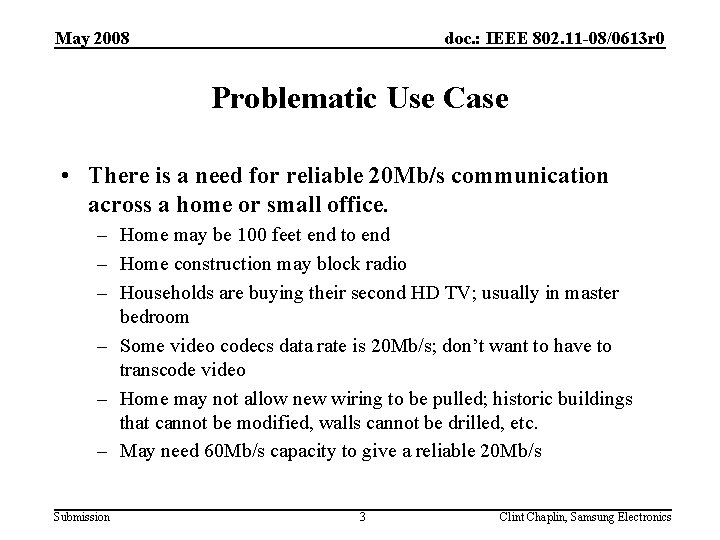 May 2008

doc.: IEEE 802.11-08/0613r0

Problematic Use Case

• There is a need for reliable 20Mb/s communication across a home or small office.
– Home may be 100 feet end to end
– Home construction may block radio
– Households are buying their second HD TV; usually in master bedroom
– Some video codecs data rate is 20Mb/s; don't want to have to transcode video
– Home may not allow new wiring to be pulled; historic buildings that cannot be modified, walls cannot be drilled, etc.
– May need 60Mb/s capacity to give a reliable 20Mb/s

Submission

3

Clint Chaplin, Samsung Electronics